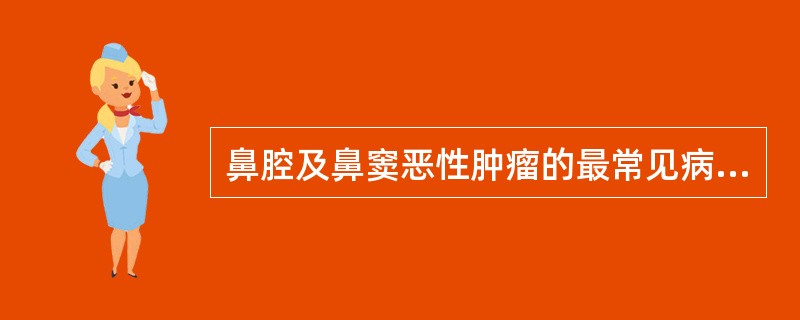 鼻腔及鼻窦恶性肿瘤的最常见病...